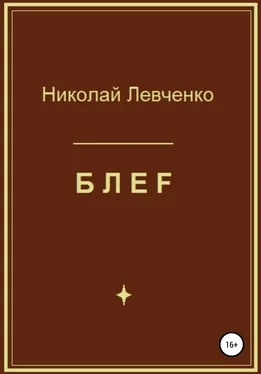 Николай Левченко

БЛЕF

16+